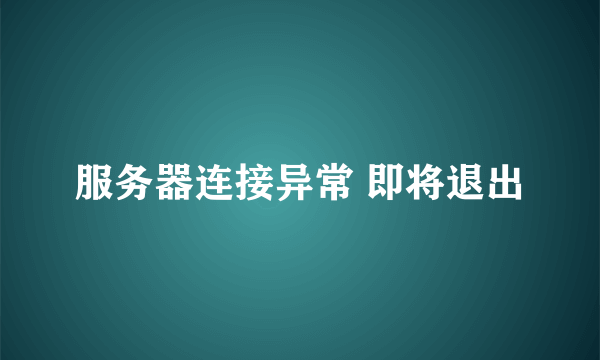 服务器连接异常 即将退出